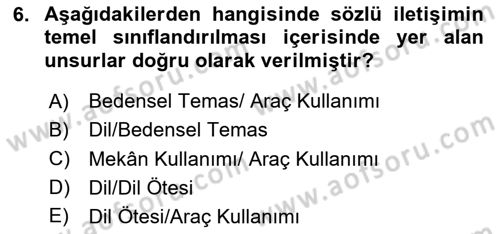 6. Aşağıdakilerden hangisinde sözlü iletişimin temel sınıflandırılması içerisinde yer alan unsurlar doğru olarak verilmiştir?

A) Bedensel Temas/ Araç Kullanımı
B) Dil/Bedensel Temas
C) Mekân Kullanımı/ Araç Kullanımı
D) Dil/Dil Ötesi
E) Dil Ötesi/Araç Kullanımı

www.aofsoru.com